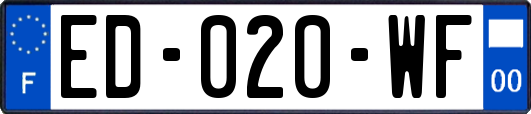 F

ED-020-WF

00